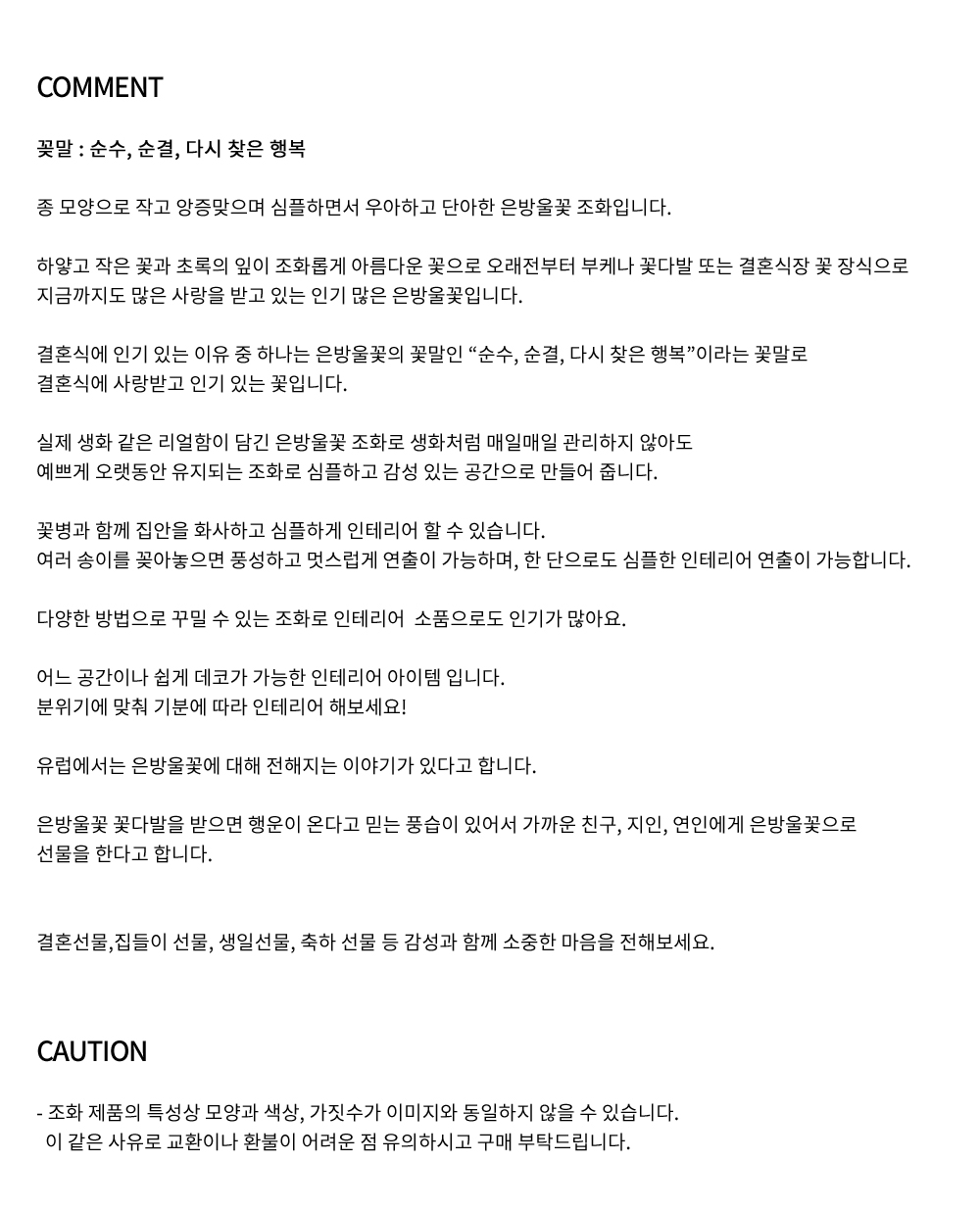 COMMENT

꽃말 : 순수, 순결, 다시 찾은 행복

종 모양으로 작고 앙증맞으며 심플하면서 우아하고 단아한 은방울꽃 조화입니다.

하얗고 작은 꽃과 초록의 잎이 조화롭게 아름다운 꽃으로 오래전부터 부케나 꽃다발 또는 결혼식장 꽃 장식으로 지금까지도 많은 사랑을 받고 있는 인기 많은 은방울꽃입니다.

결혼식에 인기 있는 이유 중 하나는 은방울꽃의 꽃말인 “순수, 순결, 다시 찾은 행복”이라는 꽃말로 결혼식에 사랑받고 인기 있는 꽃입니다.

실제 생화 같은 리얼함이 담긴 은방울꽃 조화로 생화처럼 매일매일 관리하지 않아도 예쁘게 오랫동안 유지되는 조화로 심플하고 감성 있는 공간으로 만들어 줍니다.

꽃병과 함께 집안을 화사하고 심플하게 인테리어 할 수 있습니다.
여러 송이를 꽂아놓으면 풍성하고 멋스럽게 연출이 가능하며, 한 단으로도 심플한 인테리어 연출이 가능합니다.

다양한 방법으로 꾸밀 수 있는 조화로 인테리어  소품으로도 인기가 많아요.

어느 공간이나 쉽게 데코가 가능한 인테리어 아이템 입니다.
분위기에 맞춰 기분에 따라 인테리어 해보세요!

유럽에서는 은방울꽃에 대해 전해지는 이야기가 있다고 합니다.

은방울꽃 꽃다발을 받으면 행운이 온다고 믿는 풍습이 있어서 가까운 친구, 지인, 연인에게 은방울꽃으로 선물을 한다고 합니다.

결혼선물,집들이 선물, 생일선물, 축하 선물 등 감성과 함께 소중한 마음을 전해보세요.

CAUTION

- 조화 제품의 특성상 모양과 색상, 가짓수가 이미지와 동일하지 않을 수 있습니다.
이 같은 사유로 교환이나 환불이 어려운 점 유의하시고 구매 부탁드립니다.